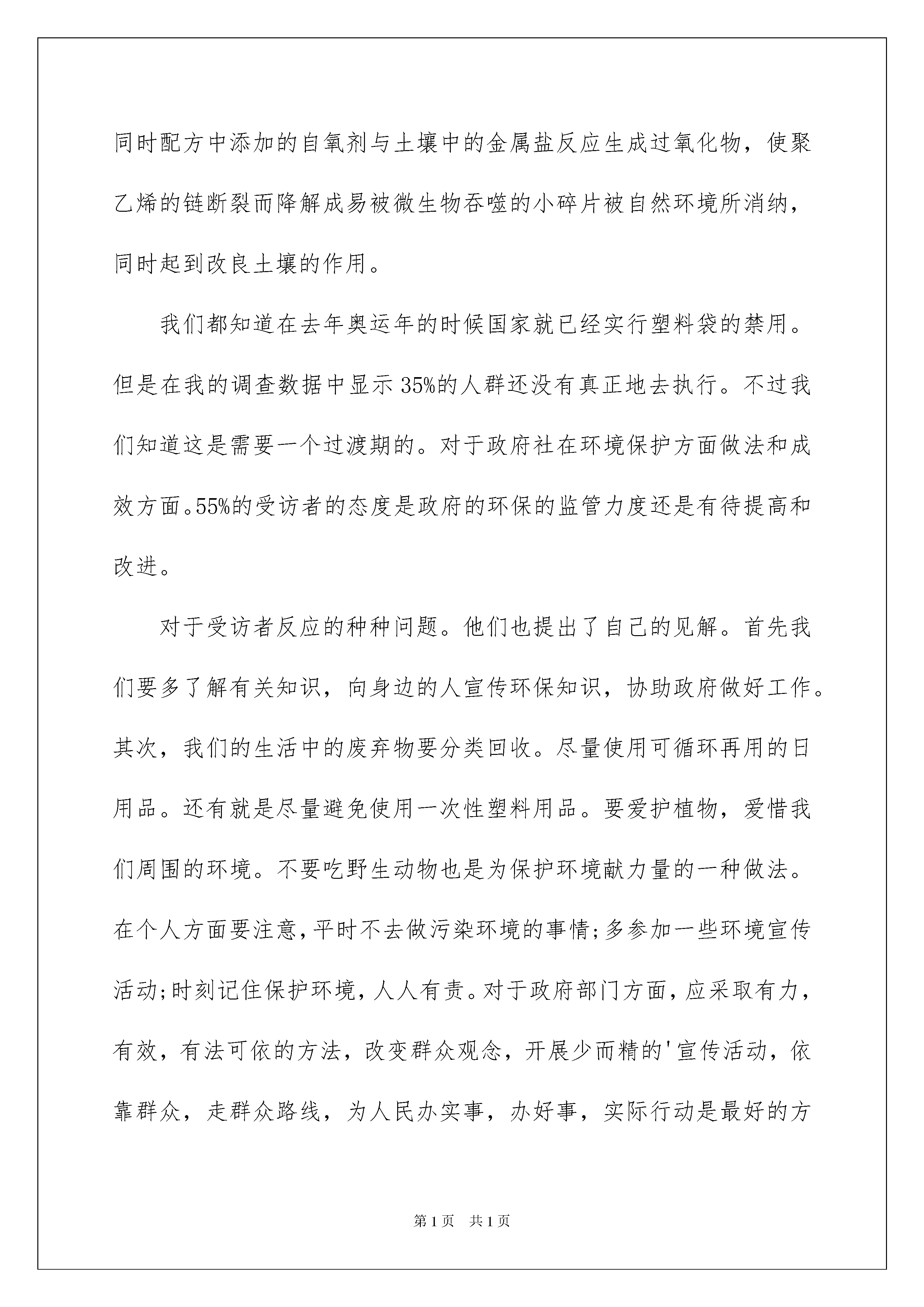 同时配方中添加的自氧剂与土壤中的金属盐反应生成过氧化物，使聚乙烯的链断裂而降解成易被微生物吞噬的小碎片被自然环境所消纳，同时起到改良土壤的作用。

我们都知道在去年奥运年的时候国家就已经实行塑料袋的禁用。但是在我的调查数据中显示35%的人群还没有真正地去执行。不过我们知道这是需要一个过渡期的。对于政府社在环境保护方面做法和成效方面。55%的受访者的态度是政府的环保的监管力度还是有待提高和改进。

对于受访者反应的种种问题。他们也提出了自己的见解。首先我们要多了解有关知识，向身边的人宣传环保知识，协助政府做好工作。其次，我们的生活中的废弃物要分类回收。尽量使用可循环再用的日用品。还有就是尽量避免使用一次性塑料用品。要爱护植物，爱惜我们周围的环境。不要吃野生动物也是为保护环境献力量的一种做法。在个人方面要注意，平时不去做污染环境的事情;多参加一些环境宣传活动;时刻记住保护环境，人人有责。对于政府部门方面，应采取有力，有效，有法可依的方法，改变群众观念，开展少而精的'宣传活动，依靠群众，走群众路线，为人民办实事，办好事，实际行动是最好的方

第1页 共1页